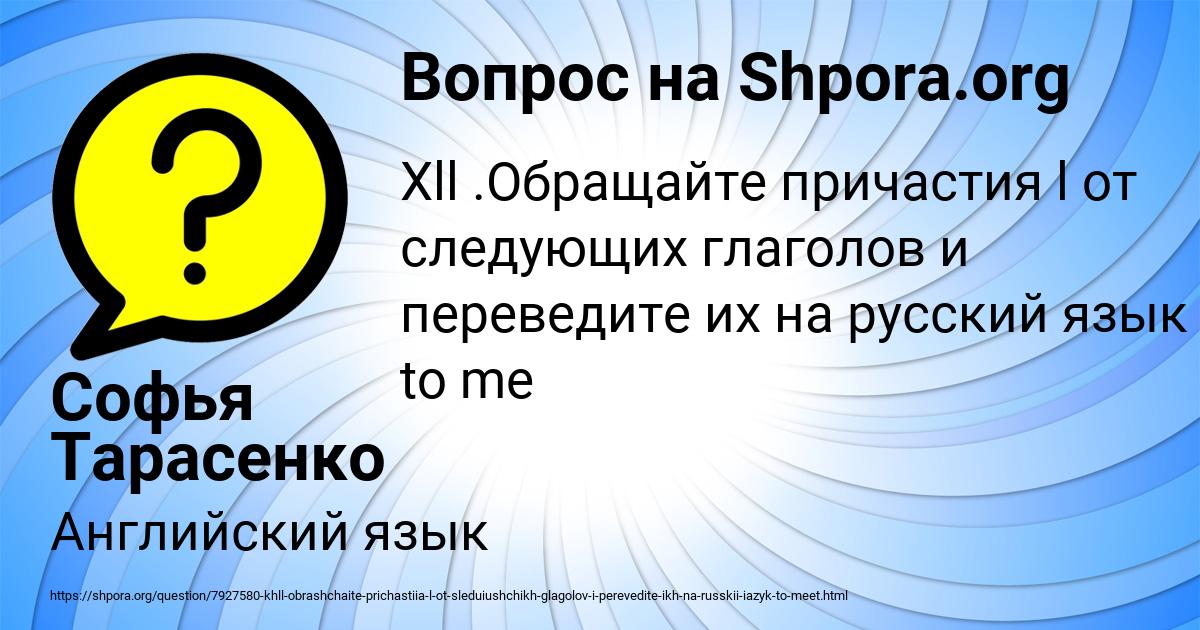 Вопрос на Shpora.org

Xll .Обращайте причастия l от следующих глаголов и переведите их на русский язык to me

Софья Тарасенко

Английский язык

https://shpora.org/question/7927580-khll-obrashchaite-prichastiia-l-ot-sleduiushchikh-glagolov-i-perevedite-ikh-na-russkii-iazyk-to-meet.html